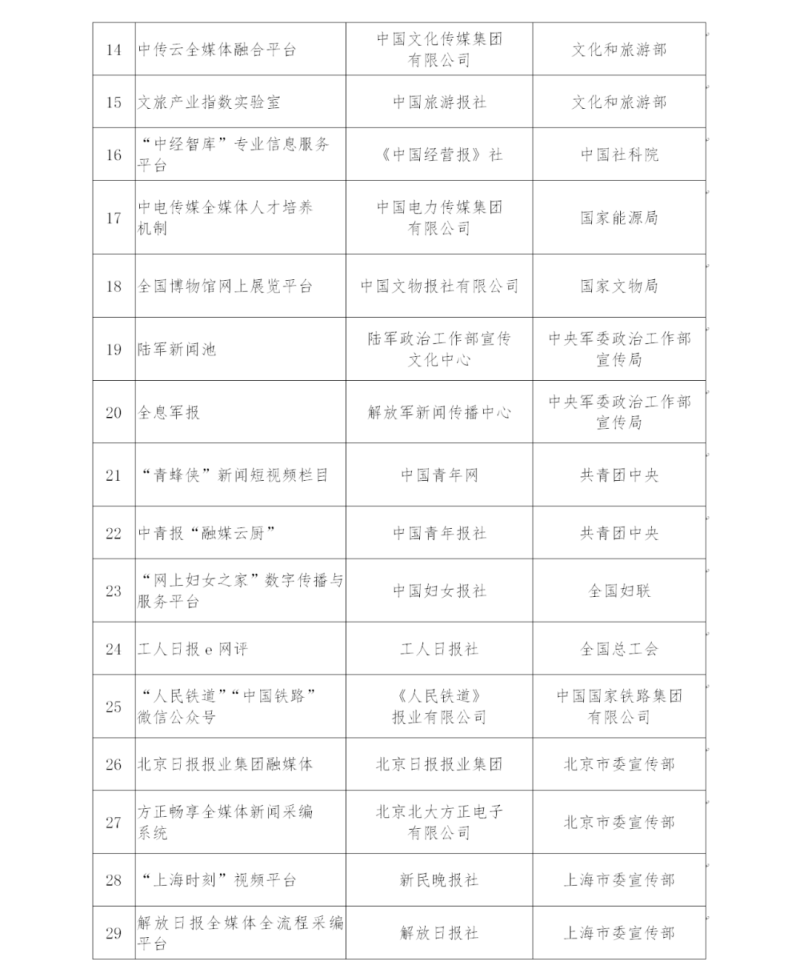 | | | | |
|---|---|---|---|
| 14 | 中传云全媒体融合平台 | 中国文化传媒集团有限公司 | 文化和旅游部 |
| 15 | 文旅产业指数实验室 | 中国旅游报社 | 文化和旅游部 |
| 16 | “中经智库”专业信息服务平台 | 《中国经营报》社 | 中国社科院 |
| 17 | 中电传媒全媒体人才培养机制 | 中国电力传媒集团有限公司 | 国家能源局 |
| 18 | 全国博物馆网上展览平台 | 中国文物报社有限公司 | 国家文物局 |
| 19 | 陆军新闻池 | 陆军政治工作部宣传文化中心 | 中央军委政治工作部宣传局 |
| 20 | 全息军报 | 解放军新闻传播中心 | 中央军委政治工作部宣传局 |
| 21 | “青蜂侠”新闻短视频栏目 | 中国青年网 | 共青团中央 |
| 22 | 中青报“融媒云厨” | 中国青年报社 | 共青团中央 |
| 23 | “网上妇女之家”数字传播与服务平台 | 中国妇女报社 | 全国妇联 |
| 24 | 工人日报 e 网评 | 工人日报社 | 全国总工会 |
| 25 | “人民铁道”“中国铁路”微信公众号 | 《人民铁道》报业有限公司 | 中国国家铁路集团有限公司 |
| 26 | 北京日报报业集团融媒体 | 北京日报报业集团 | 北京市委宣传部 |
| 27 | 方正畅享全媒体新闻采编系统 | 北京北大方正电子有限公司 | 北京市委宣传部 |
| 28 | “上海时刻”视频平台 | 新民晚报社 | 上海市委宣传部 |
| 29 | 解放日报全媒体全流程采编平台 | 解放日报社 | 上海市委宣传部 |